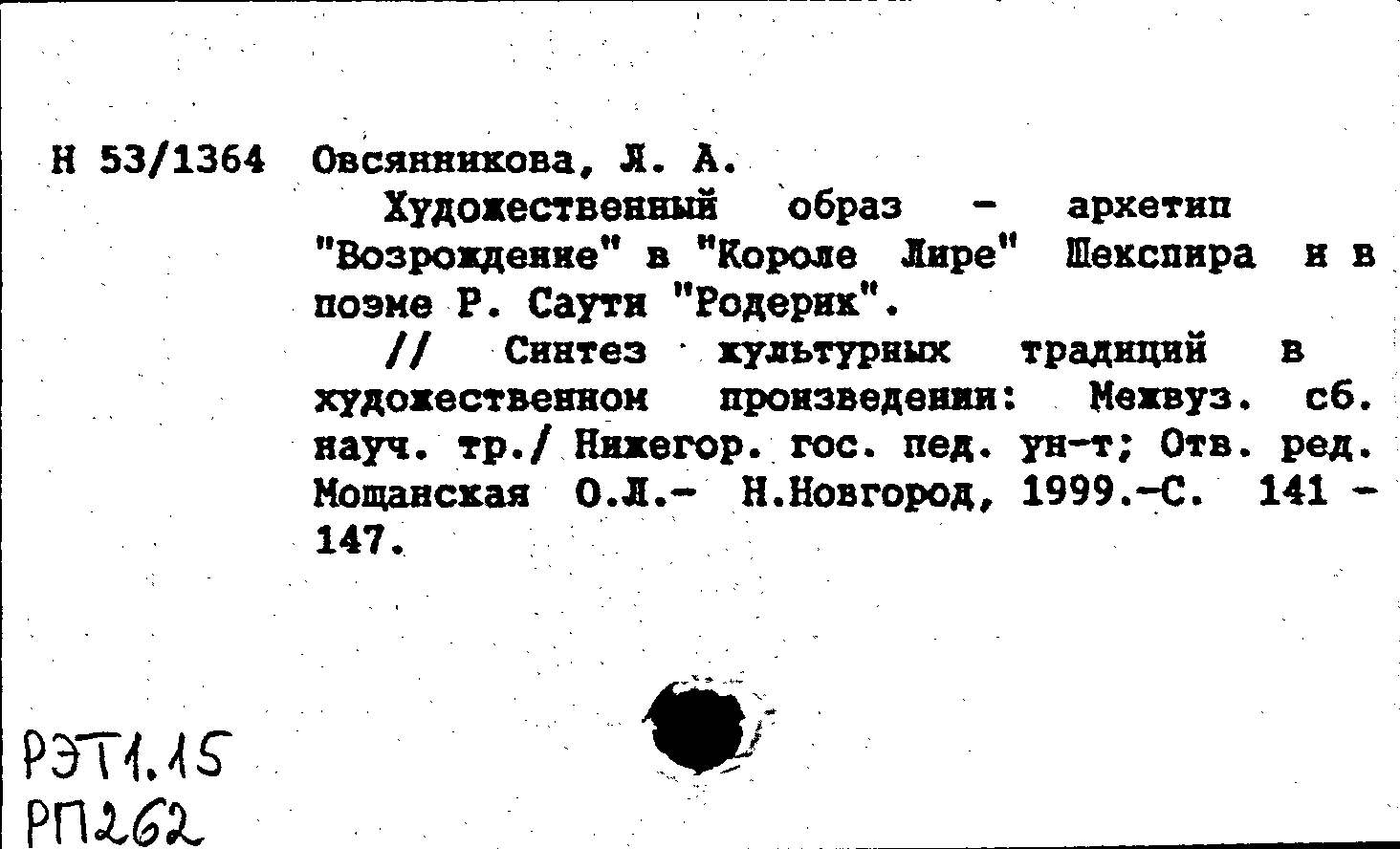 Н 53/1364 Овсянникова, Л. А.

Художественный образ - архетип "Возрождение" в "Короле Лире" Шекспира и в поэме Р. Саути "Родерик".

// Синтез культурных традиций в художественном произведении: Межвуз. сб. науч. тр./ Нижегор. гос. пед. ун-т; Отв. ред. Мощанская О.Л.- Н.Новгород, 1999.-С. 141 - 147.

РЭТ1.15
РП262